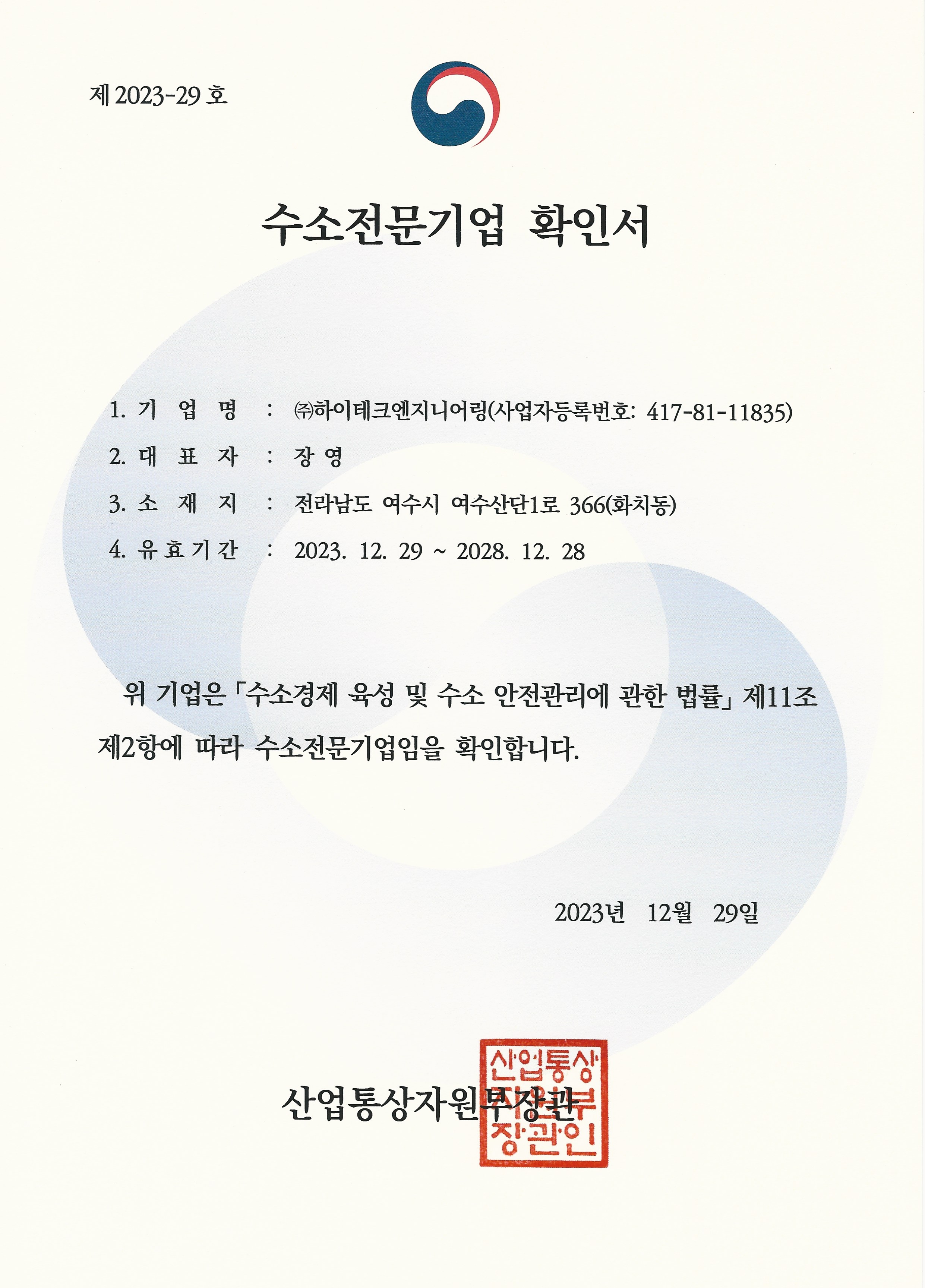 제 2023-29 호

수소전문기업 확인서

1. 기 업 명 : ㈜하이테크엔지니어링(사업자등록번호: 417-81-11835)

2. 대 표 자 : 장 영

3. 소 재 지 : 전라남도 여수시 여수산단1로 366(화치동)

4. 유효기간 : 2023. 12. 29 ~ 2028. 12. 28

위 기업은 「수소경제 육성 및 수소 안전관리에 관한 법률」 제11조 제2항에 따라 수소전문기업임을 확인합니다.

2023년 12월 29일

산업통상자원부장관

산업통상자원부장관인